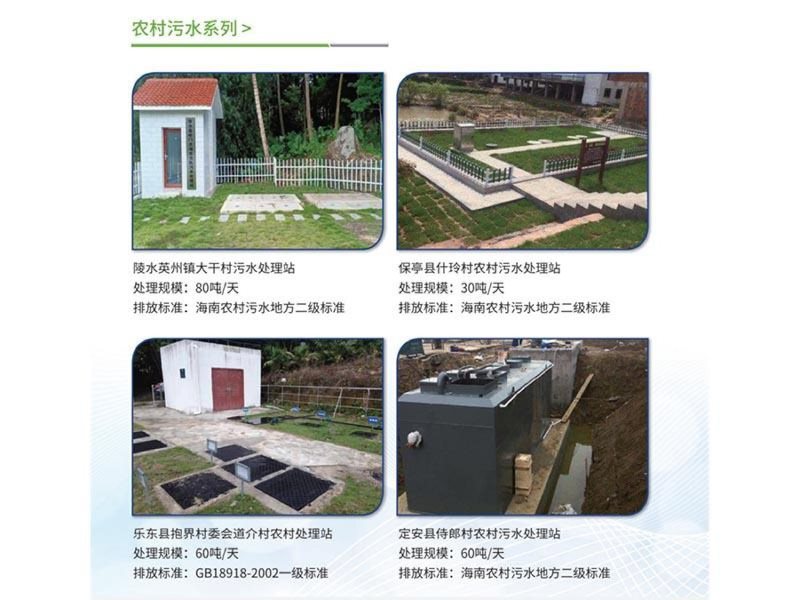 农村污水系列 >

陵水英州镇大干村污水处理站
处理规模：80吨/天
排放标准：海南农村污水地方二级标准

保亭县什玲村农村污水处理站
处理规模：30吨/天
排放标准：海南农村污水地方二级标准

乐东县抱界村委会道介村农村处理站
处理规模：60吨/天
排放标准：GB18918-2002一级标准

定安县侍郎村农村污水处理站
处理规模：60吨/天
排放标准：海南农村污水地方二级标准